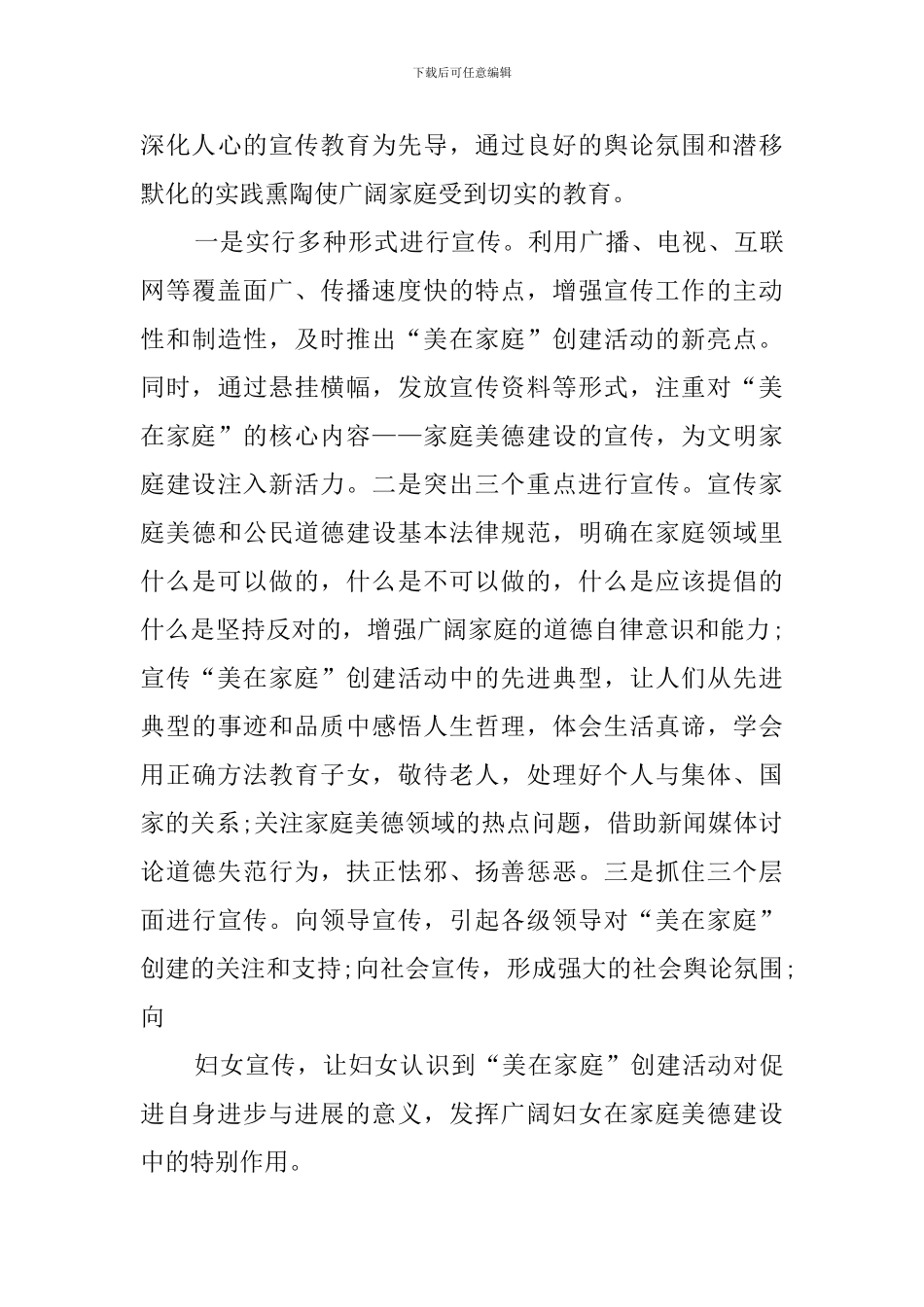 下载后可任意编辑

深化人心的宣传教育为先导，通过良好的舆论氛围和潜移默化的实践熏陶使广阔家庭受到切实的教育。

一是实行多种形式进行宣传。利用广播、电视、互联网等覆盖面广、传播速度快的特点，增强宣传工作的主动性和制造性，及时推出“美在家庭”创建活动的新亮点。同时，通过悬挂横幅，发放宣传资料等形式，注重对“美在家庭”的核心内容——家庭美德建设的宣传，为文明家庭建设注入新活力。二是突出三个重点进行宣传。宣传家庭美德和公民道德建设基本法律规范，明确在家庭领域里什么是可以做的，什么是不可以做的，什么是应该提倡的什么是坚持反对的，增强广阔家庭的道德自律意识和能力;宣传“美在家庭”创建活动中的先进典型，让人们从先进典型的事迹和品质中感悟人生哲理，体会生活真谛，学会用正确方法教育子女，敬待老人，处理好个人与集体、国家的关系;关注家庭美德领域的热点问题，借助新闻媒体讨论道德失范行为，扶正怯邪、扬善惩恶。三是抓住三个层面进行宣传。向领导宣传，引起各级领导对“美在家庭”创建的关注和支持;向社会宣传，形成强大的社会舆论氛围;向

妇女宣传，让妇女认识到“美在家庭”创建活动对促进自身进步与进展的意义，发挥广阔妇女在家庭美德建设中的特别作用。